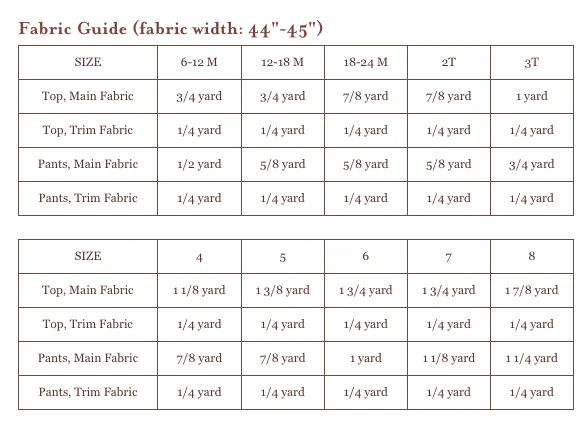 Fabric Guide (fabric width: 44"-45")

| SIZE | 6-12 M | 12-18 M | 18-24 M | 2T | 3T |
|---|---|---|---|---|---|
| Top, Main Fabric | 3/4 yard | 3/4 yard | 7/8 yard | 7/8 yard | 1 yard |
| Top, Trim Fabric | 1/4 yard | 1/4 yard | 1/4 yard | 1/4 yard | 1/4 yard |
| Pants, Main Fabric | 1/2 yard | 5/8 yard | 5/8 yard | 5/8 yard | 3/4 yard |
| Pants, Trim Fabric | 1/4 yard | 1/4 yard | 1/4 yard | 1/4 yard | 1/4 yard |

| SIZE | 4 | 5 | 6 | 7 | 8 |
|---|---|---|---|---|---|
| Top, Main Fabric | 1 1/8 yard | 1 3/8 yard | 1 3/4 yard | 1 3/4 yard | 1 7/8 yard |
| Top, Trim Fabric | 1/4 yard | 1/4 yard | 1/4 yard | 1/4 yard | 1/4 yard |
| Pants, Main Fabric | 7/8 yard | 7/8 yard | 1 yard | 1 1/8 yard | 1 1/4 yard |
| Pants, Trim Fabric | 1/4 yard | 1/4 yard | 1/4 yard | 1/4 yard | 1/4 yard |